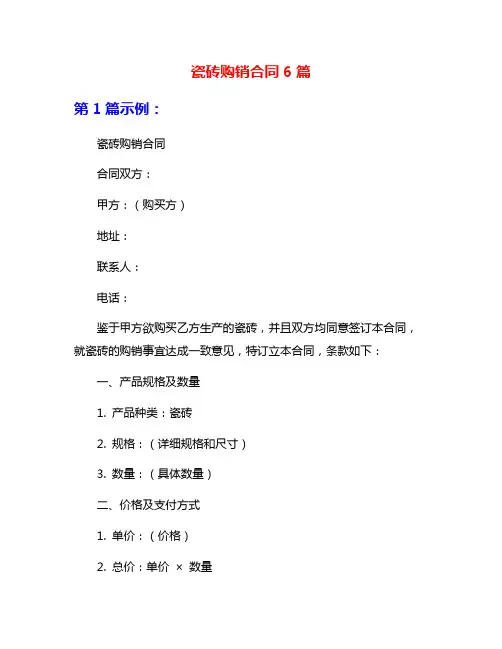 瓷砖购销合同 6 篇

第 1 篇示例：

瓷砖购销合同

合同双方：

甲方：（购买方）

地址：

联系人：

电话：

鉴于甲方欲购买乙方生产的瓷砖，并且双方均同意签订本合同，就瓷砖的购销事宜达成一致意见，特订立本合同，条款如下：

一、产品规格及数量

1. 产品种类：瓷砖

2. 规格：（详细规格和尺寸）

3. 数量：（具体数量）

二、价格及支付方式

1. 单价：（价格）

2. 总价：单价 × 数量